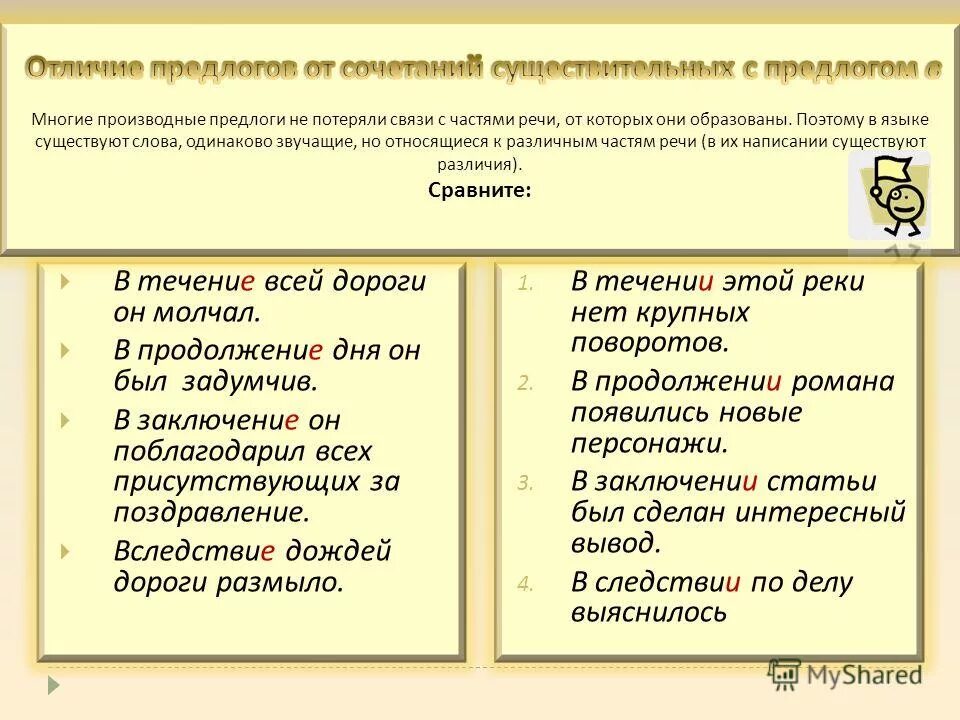 Отличие предлогов от сочетаний существительных с предлогом в

Многие производные предлоги не потеряли связи с частями речи, от которых они образованы. Поэтому в языке существуют слова, одинаково звучащие, но относящиеся к различным частям речи (в их написании существуют различия).

Сравните:

В течение всей дороги он молчал.

В продолжение дня он был задумчив.

В заключение он поблагодарил всех присутствующих за поздравление.

Вследствие дождей дороги размыло.

1. В течении этой реки нет крупных поворотов.
2. В продолжении романа появились новые персонажи.
3. В заключении статьи был сделан интересный вывод.
4. В следствии по делу выяснилось

MyShared